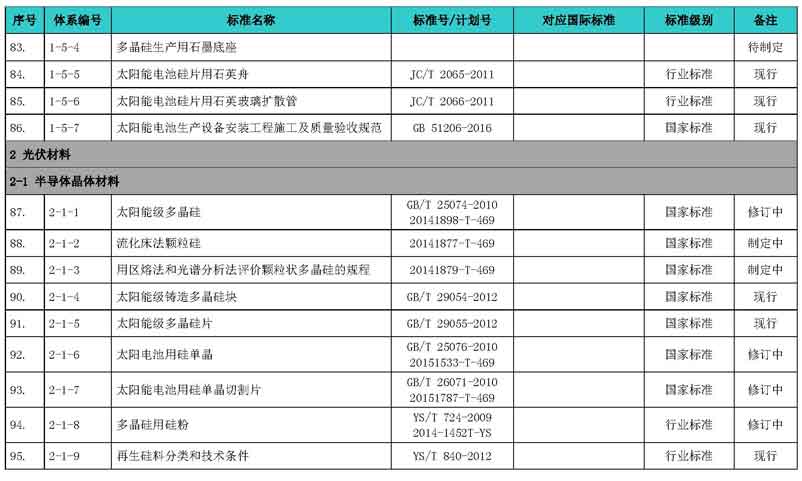 | 序号 | 体系编号 | 标准名称 | 标准号/计划号 | 对应国际标准 | 标准级别 | 备注 |
|---|---|---|---|---|---|---|
| 83. | 1-5-4 | 多晶硅生产用石墨底座 |  |  |  | 待制定 |
| 84. | 1-5-5 | 太阳能电池硅片用石英舟 | JC/T 2065-2011 |  | 行业标准 | 现行 |
| 85. | 1-5-6 | 太阳能电池硅片用石英玻璃扩散管 | JC/T 2066-2011 |  | 行业标准 | 现行 |
| 86. | 1-5-7 | 太阳能电池生产设备安装工程施工及质量验收规范 | GB 51206-2016 |  | 国家标准 | 现行 |
| 2 光伏材料 |  |  |  |  |  |  |
| 2-1 半导体晶体材料 |  |  |  |  |  |  |
| 87. | 2-1-1 | 太阳能级多晶硅 | GB/T 25074-2010 20141898-T-469 |  | 国家标准 | 修订中 |
| 88. | 2-1-2 | 流化床法颗粒硅 | 20141877-T-469 |  | 国家标准 | 制定中 |
| 89. | 2-1-3 | 用区熔法和光谱分析法评价颗粒状多晶硅的规程 | 20141879-T-469 |  | 国家标准 | 制定中 |
| 90. | 2-1-4 | 太阳能级铸造多晶硅块 | GB/T 29054-2012 |  | 国家标准 | 现行 |
| 91. | 2-1-5 | 太阳能级多晶硅片 | GB/T 29055-2012 |  | 国家标准 | 现行 |
| 92. | 2-1-6 | 太阳电池用硅单晶 | GB/T 25076-2010 20151533-T-469 |  | 国家标准 | 修订中 |
| 93. | 2-1-7 | 太阳能电池用硅单晶切割片 | GB/T 26071-2010 20151787-T-469 |  | 国家标准 | 修订中 |
| 94. | 2-1-8 | 多晶硅用硅粉 | YS/T 724-2009 2014-1452T-YS |  | 行业标准 | 修订中 |
| 95. | 2-1-9 | 再生硅料分类和技术条件 | YS/T 840-2012 |  | 行业标准 | 现行 |